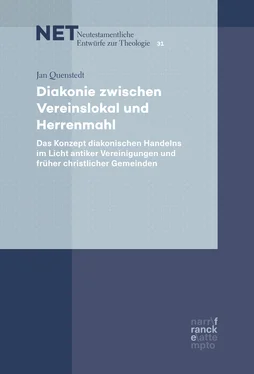 NET Neutestamentliche Entwürfe zur Theologie 31

Jan Quenstedt

Diakonie zwischen Vereinslokal und Herrenmahl

Das Konzept diakonischen Handelns im Licht antiker Vereinigungen und früher christlicher Gemeinden

narr\f
ranck
e\atte
mpto